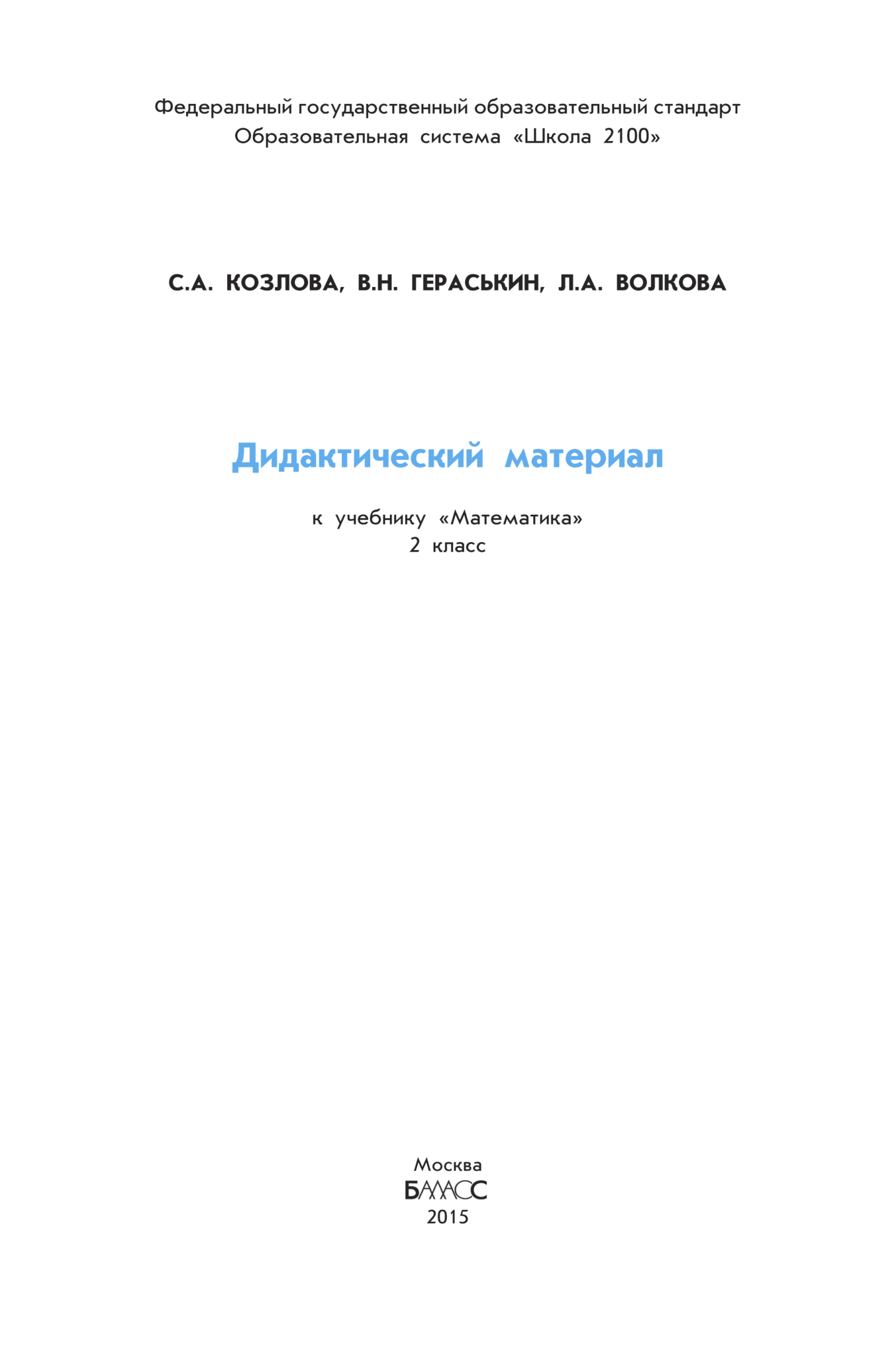 Федеральный государственный образовательный стандарт
Образовательная система «Школа 2100»

С.А. КОЗЛОВА, В.Н. ГЕРАСЬКИН, Л.А. ВОЛКОВА

Дидактический материал

к учебнику «Математика»
2 класс

Москва
БАЛАСС
2015